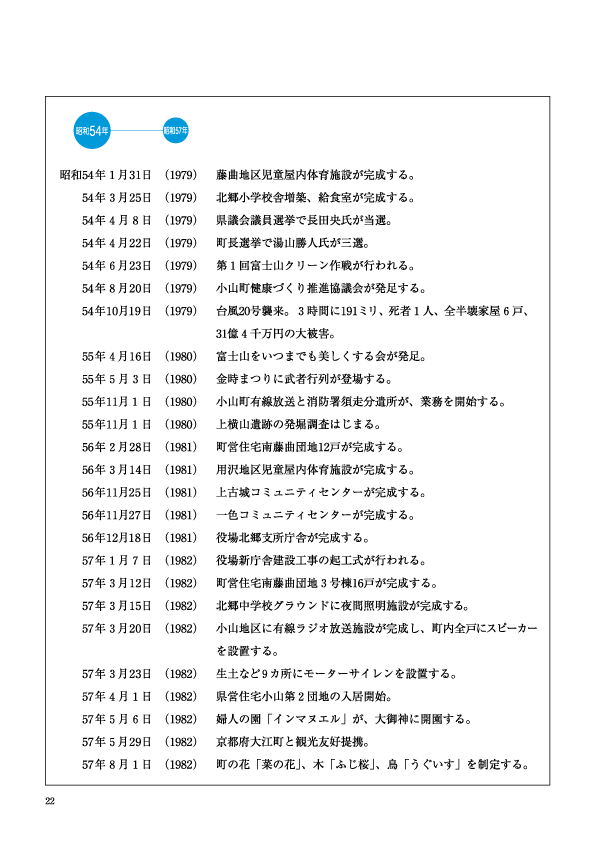 昭和54年

昭和57年

昭和54年1月31日 (1979) 藤曲地区児童屋内体育施設が完成する。
54年3月25日 (1979) 北郷小学校舎増築、給食室が完成する。
54年4月8日 (1979) 県議会議員選挙で長田央氏が当選。
54年4月22日 (1979) 町長選挙で湯山勝人氏が三選。
54年6月23日 (1979) 第1回富士山クリーン作戦が行われる。
54年8月20日 (1979) 小山町健康づくり推進協議会が発足する。
54年10月19日 (1979) 台風20号襲来。3時間に191ミリ、死者1人、全半壊家屋6戸、31億4千万円の大被害。
55年4月16日 (1980) 富士山をいつまでも美しくする会が発足。
55年5月3日 (1980) 金時まつりに武者行列が登場する。
55年11月1日 (1980) 小山町有線放送と消防署須走分遣所が、業務を開始する。
55年11月1日 (1980) 上横山遺跡の発掘調査はじまる。
56年2月28日 (1981) 町営住宅南藤曲団地12戸が完成する。
56年3月14日 (1981) 用沢地区児童屋内体育施設が完成する。
56年11月25日 (1981) 上古城コミュニティセンターが完成する。
56年11月27日 (1981) 一色コミュニティセンターが完成する。
56年12月18日 (1981) 役場北郷支所庁舎が完成する。
57年1月7日 (1982) 役場新庁舎建設工事の起工式が行われる。
57年3月12日 (1982) 町営住宅南藤曲団地3号棟16戸が完成する。
57年3月15日 (1982) 北郷中学校グラウンドに夜間照明施設が完成する。
57年3月20日 (1982) 小山地区に有線ラジオ放送施設が完成し、町内全戸にスピーカーを設置する。
57年3月23日 (1982) 生土など9カ所にモーターサイレンを設置する。
57年4月1日 (1982) 県営住宅小山第2団地の入居開始。
57年5月6日 (1982) 婦人の園「インマヌエル」が、大御神に開園する。
57年5月29日 (1982) 京都府大江町と観光友好提携。
57年8月1日 (1982) 町の花「菜の花」、木「ふじ桜」、鳥「うぐいす」を制定する。

22